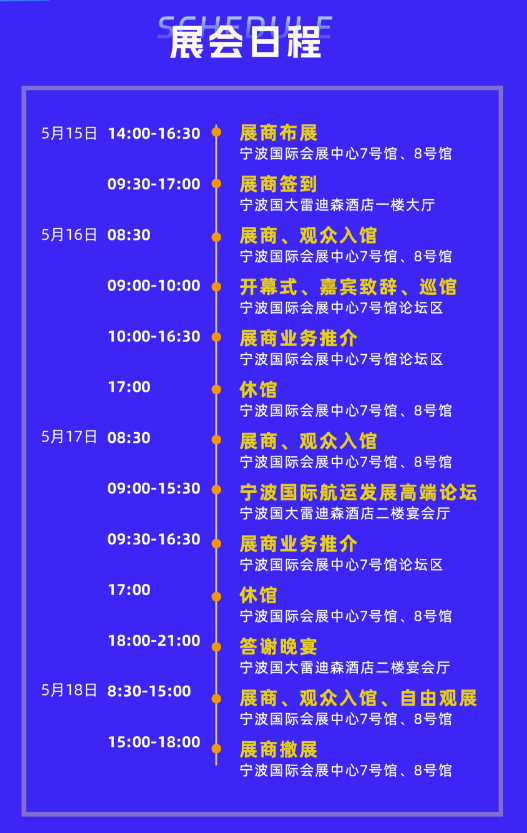 SCHEDULE
展会日程

5月15日 14:00-16:30
展商布展
宁波国际会展中心7号馆、8号馆

09:30-17:00
展商签到
宁波国大雷迪森酒店一楼大厅

5月16日 08:30
展商、观众入馆
宁波国际会展中心7号馆、8号馆

09:00-10:00
开幕式、嘉宾致辞、巡馆
宁波国际会展中心7号馆论坛区

10:00-16:30
展商业务推介
宁波国际会展中心7号馆论坛区

17:00
休馆
宁波国际会展中心7号馆、8号馆

5月17日 08:30
展商、观众入馆
宁波国际会展中心7号馆、8号馆

09:00-15:30
宁波国际航运发展高端论坛
宁波国大雷迪森酒店二楼宴会厅

09:30-16:30
展商业务推介
宁波国际会展中心7号馆论坛区

17:00
休馆
宁波国际会展中心7号馆、8号馆

18:00-21:00
答谢晚宴
宁波国大雷迪森酒店二楼宴会厅

5月18日 8:30-15:00
展商、观众入馆、自由观展
宁波国际会展中心7号馆、8号馆

15:00-18:00
展商撤展
宁波国际会展中心7号馆、8号馆